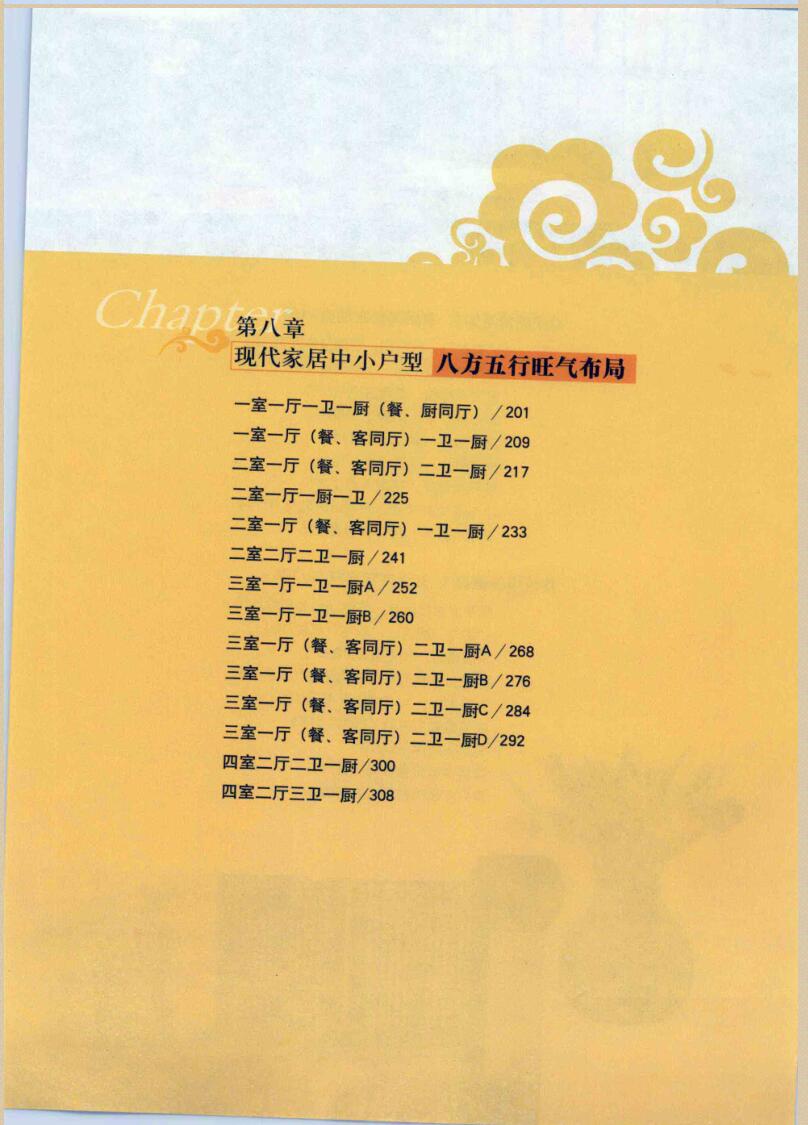 Chapter
第八章
现代家居中小户型 八方五行旺气布局

一室一厅一卫一厨（餐、厨同厅）／201
一室一厅（餐、客同厅）一卫一厨／209
二室一厅（餐、客同厅）二卫一厨／217
二室一厅一厨一卫／225
二室一厅（餐、客同厅）一卫一厨／233
二室二厅二卫一厨／241
三室一厅一卫一厨A／252
三室一厅一卫一厨B／260
三室一厅（餐、客同厅）二卫一厨A／268
三室一厅（餐、客同厅）二卫一厨B／276
三室一厅（餐、客同厅）二卫一厨C／284
三室一厅（餐、客同厅）二卫一厨D/292
四室二厅二卫一厨/300
四室二厅三卫一厨/308